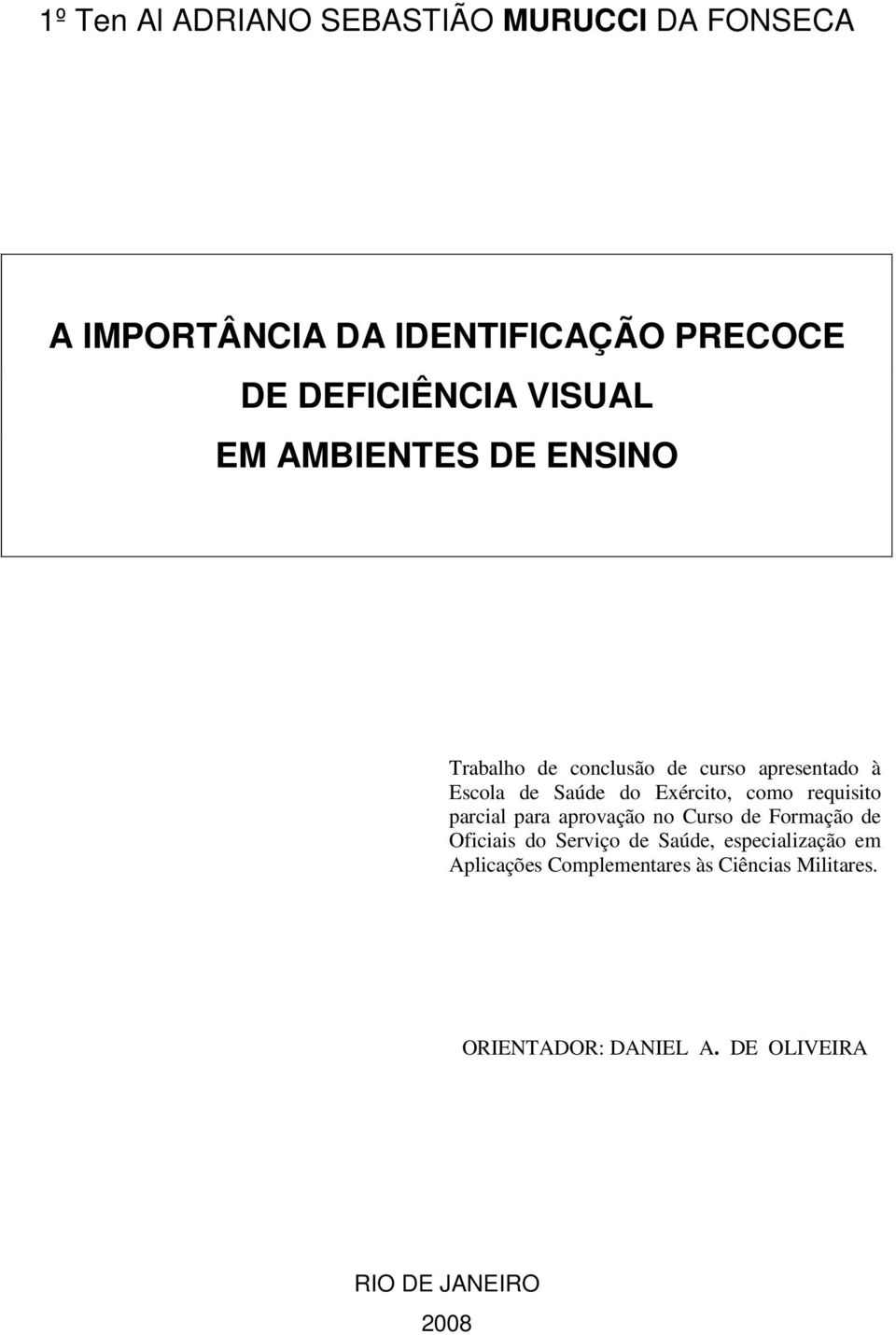 1º Ten Al ADRIANO SEBASTIÃO MURUCCI DA FONSECA

A IMPORTÂNCIA DA IDENTIFICAÇÃO PRECOCE
DE DEFICIÊNCIA VISUAL
EM AMBIENTES DE ENSINO

Trabalho de conclusão de curso apresentado à Escola de Saúde do Exército, como requisito parcial para aprovação no Curso de Formação de Oficiais do Serviço de Saúde, especialização em Aplicações Complementares às Ciências Militares.

ORIENTADOR: DANIEL A. DE OLIVEIRA

RIO DE JANEIRO
2008